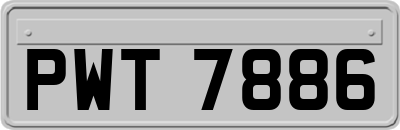 PWT 7886